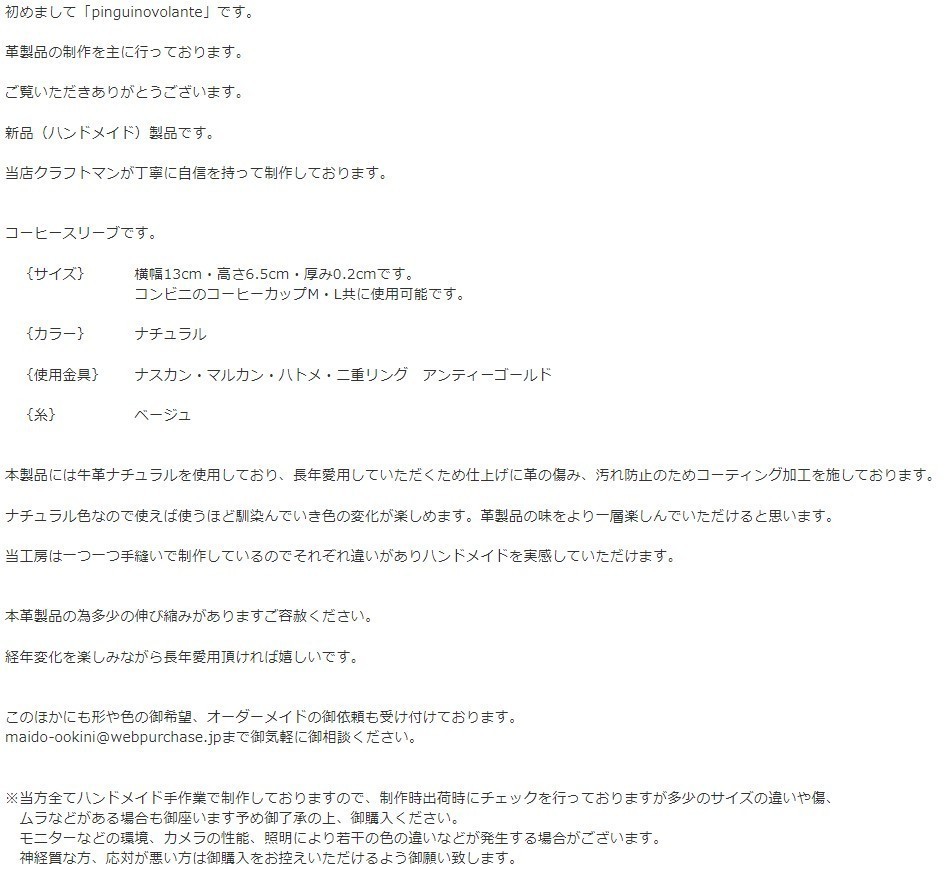 初めまして「pinguinovolante」です。

革製品の制作を主に行っております。

ご覧いただきありがとうございます。

新品（ハンドメイド）製品です。

当店クラフトマンが丁寧に自信を持って制作しております。

コーヒースリーブです。

｛サイズ｝　横幅13cm・高さ6.5cm・厚み0.2cmです。
コンビニのコーヒーカップM・L共に使用可能です。

｛カラー｝　ナチュラル

｛使用金具｝　ナスカン・マルカン・ハトメ・二重リング　アンティーゴールド

｛糸｝　ベージュ

本製品には牛革ナチュラルを使用しており、長年愛用していただくため仕上げに革の傷み、汚れ防止のためコーティング加工を施しております。

ナチュラル色なので使えば使うほど馴染んでいき色の変化が楽しめます。革製品の味をより一層楽しんでいただけると思います。

当工房は一つ一つ手縫いで制作しているのでそれぞれ違いがありハンドメイドを実感していただけます。

本革製品の為多少の伸び縮みがありますご容赦ください。

経年変化を楽しみながら長年愛用頂ければ嬉しいです。

このほかにも形や色の御希望、オーダーメイドの御依頼も受け付けております。
maido-ookini@webpurchase.jpまで御気軽に御相談ください。

※当方全てハンドメイド手作業で制作しておりますので、制作時出荷時にチェックを行っておりますが多少のサイズの違いや傷、ムラなどがある場合も御座います予め御了承の上、御購入ください。
モニターなどの環境、カメラの性能、照明により若干の色の違いなどが発生する場合がございます。
神経質な方、応対が悪い方は御購入をお控えいただけるよう御願い致します。